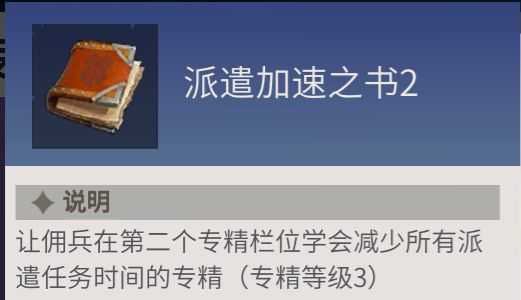 派遣加速之书2

说明

让佣兵在第二个专精栏位学会减少所有派遣任务时间的专精（专精等级3）